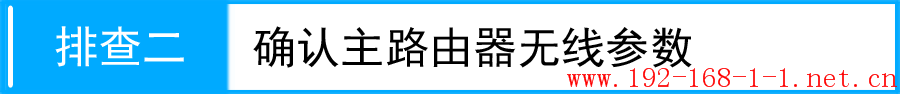 排查二 确认主路由器无线参数

www.192-168-1-1.net.cn